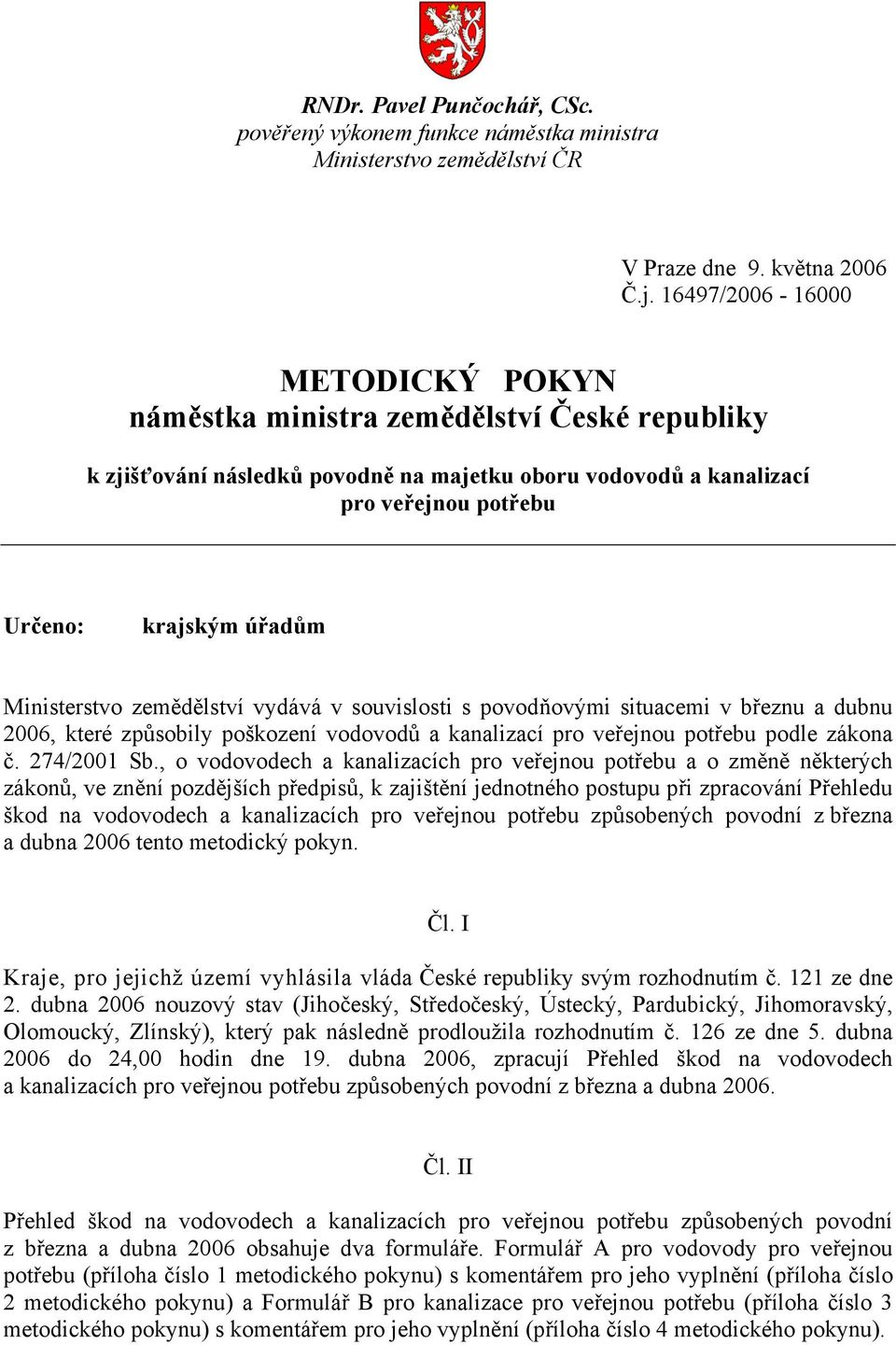 RNDr. Pavel Punčochář, CSc.
pověřený výkonem funkce náměstka ministra
Ministerstvo zemědělství ČR

V Praze dne 9. května 2006
Č.j. 16497/2006 - 16000

METODICKÝ POKYN
náměstka ministra zemědělství České republiky

k zjišťování následků povodně na majetku oboru vodovodů a kanalizací pro veřejnou potřebu

Určeno: krajským úřadům

Ministerstvo zemědělství vydává v souvislosti s povodňovými situacemi v březnu a dubnu 2006, které způsobily poškození vodovodů a kanalizací pro veřejnou potřebu podle zákona č. 274/2001 Sb., o vodovodech a kanalizacích pro veřejnou potřebu a o změně některých zákonů, ve znění pozdějších předpisů, k zajištění jednotného postupu při zpracování Přehledu škod na vodovodech a kanalizacích pro veřejnou potřebu způsobených povodní z března a dubna 2006 tento metodický pokyn.

Čl. I

Kraje, pro jejichž území vyhlásila vláda České republiky svým rozhodnutím č. 121 ze dne 2. dubna 2006 nouzový stav (Jihočeský, Středočeský, Ústecký, Pardubický, Jihomoravský, Olomoucký, Zlínský), který pak následně prodloužila rozhodnutím č. 126 ze dne 5. dubna 2006 do 24,00 hodin dne 19. dubna 2006, zpracují Přehled škod na vodovodech a kanalizacích pro veřejnou potřebu způsobených povodní z března a dubna 2006.

Čl. II

Přehled škod na vodovodech a kanalizacích pro veřejnou potřebu způsobených povodní z března a dubna 2006 obsahuje dva formuláře. Formulář A pro vodovody pro veřejnou potřebu (příloha číslo 1 metodického pokynu) s komentářem pro jeho vyplnění (příloha číslo 2 metodického pokynu) a Formulář B pro kanalizace pro veřejnou potřebu (příloha číslo 3 metodického pokynu) s komentářem pro jeho vyplnění (příloha číslo 4 metodického pokynu).